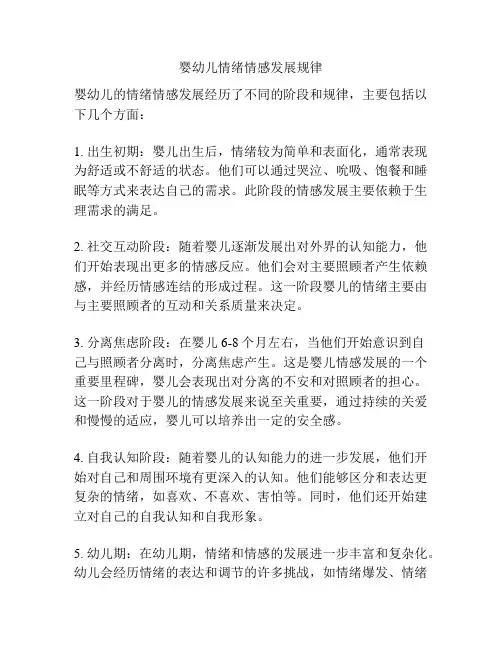 婴幼儿情绪情感发展规律

婴幼儿的情绪情感发展经历了不同的阶段和规律，主要包括以下几个方面：

1. 出生初期：婴儿出生后，情绪较为简单和表面化，通常表现为舒适或不舒适的状态。他们可以通过哭泣、吮吸、饱餐和睡眠等方式来表达自己的需求。此阶段的情感发展主要依赖于生理需求的满足。

2. 社交互动阶段：随着婴儿逐渐发展出对外界的认知能力，他们开始表现出更多的情感反应。他们会对主要照顾者产生依赖感，并经历情感连结的形成过程。这一阶段婴儿的情绪主要由与主要照顾者的互动和关系质量来决定。

3. 分离焦虑阶段：在婴儿 6-8 个月左右，当他们开始意识到自己与照顾者分离时，分离焦虑产生。这是婴儿情感发展的一个重要里程碑，婴儿会表现出对分离的不安和对照顾者的担心。这一阶段对于婴儿的情感发展来说至关重要，通过持续的关爱和慢慢的适应，婴儿可以培养出一定的安全感。

4. 自我认知阶段：随着婴儿的认知能力的进一步发展，他们开始对自己和周围环境有更深入的认知。他们能够区分和表达更复杂的情绪，如喜欢、不喜欢、害怕等。同时，他们还开始建立对自己的自我认知和自我形象。

5. 幼儿期：在幼儿期，情绪和情感的发展进一步丰富和复杂化。幼儿会经历情绪的表达和调节的许多挑战，如情绪爆发、情绪